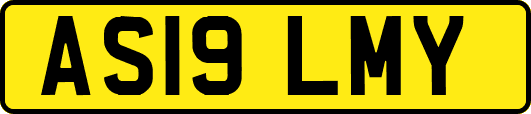 AS19 LMY